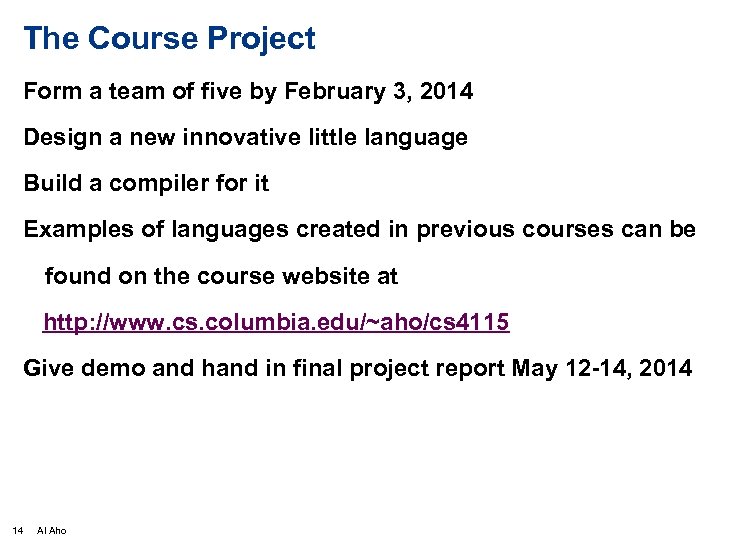 The Course Project

Form a team of five by February 3, 2014

Design a new innovative little language

Build a compiler for it

Examples of languages created in previous courses can be found on the course website at http://www.cs.columbia.edu/~aho/cs4115

Give demo and hand in final project report May 12-14, 2014

14 Al Aho